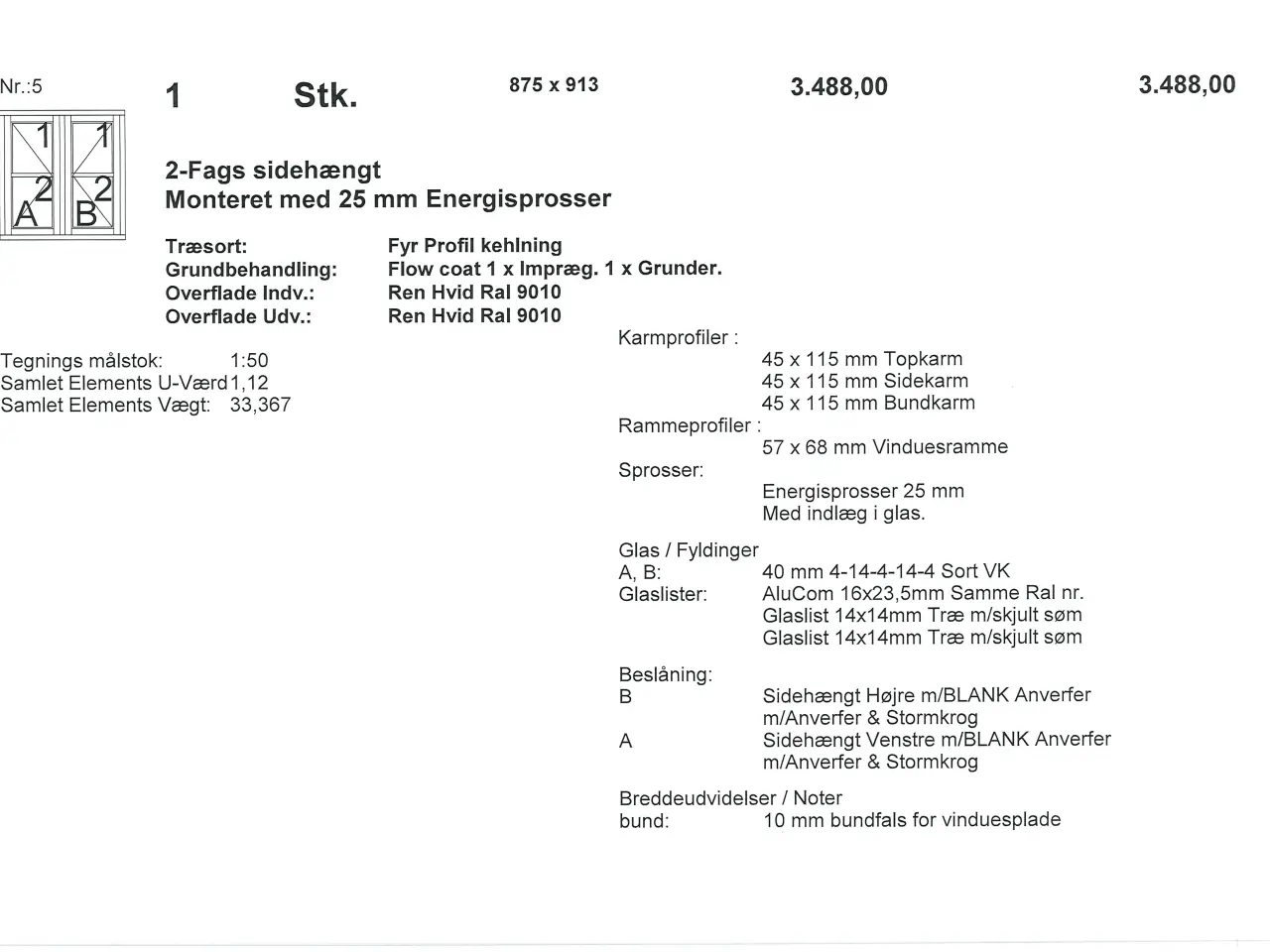 Nr.:5 1 Stk. 875 x 913 3.488,00 3.488,00

1 1
2 2
A B

2-Fags sidehængt
Monteret med 25 mm Energisprosser

Træsort: Fyr Profil kehlning
Grundbehandling: Flow coat 1 x Impræg. 1 x Grunder.
Overflade Indv.: Ren Hvid Ral 9010
Overflade Udv.: Ren Hvid Ral 9010

Tegnings målstok: 1:50
Samlet Elements U-Værd 1,12
Samlet Elements Vægt: 33,367

Karmprofiler :
45 x 115 mm Topkarm
45 x 115 mm Sidekarm
45 x 115 mm Bundkarm
Rammeprofiler :
57 x 68 mm Vinduesramme
Sprosser:
Energisprosser 25 mm
Med indlæg i glas.

Glas / Fyldinger
A, B: 40 mm 4-14-4-14-4 Sort VK
Glaslister: AluCom 16x23,5mm Samme Ral nr.
Glaslist 14x14mm Træ m/skjult søm
Glaslist 14x14mm Træ m/skjult søm

Beslåning:
B Sidehængt Højre m/BLANK Anverfer
m/Anverfer & Stormkrog
A Sidehængt Venstre m/BLANK Anverfer
m/Anverfer & Stormkrog

Breddeudvidelser / Noter
bund: 10 mm bundfals for vinduesplade